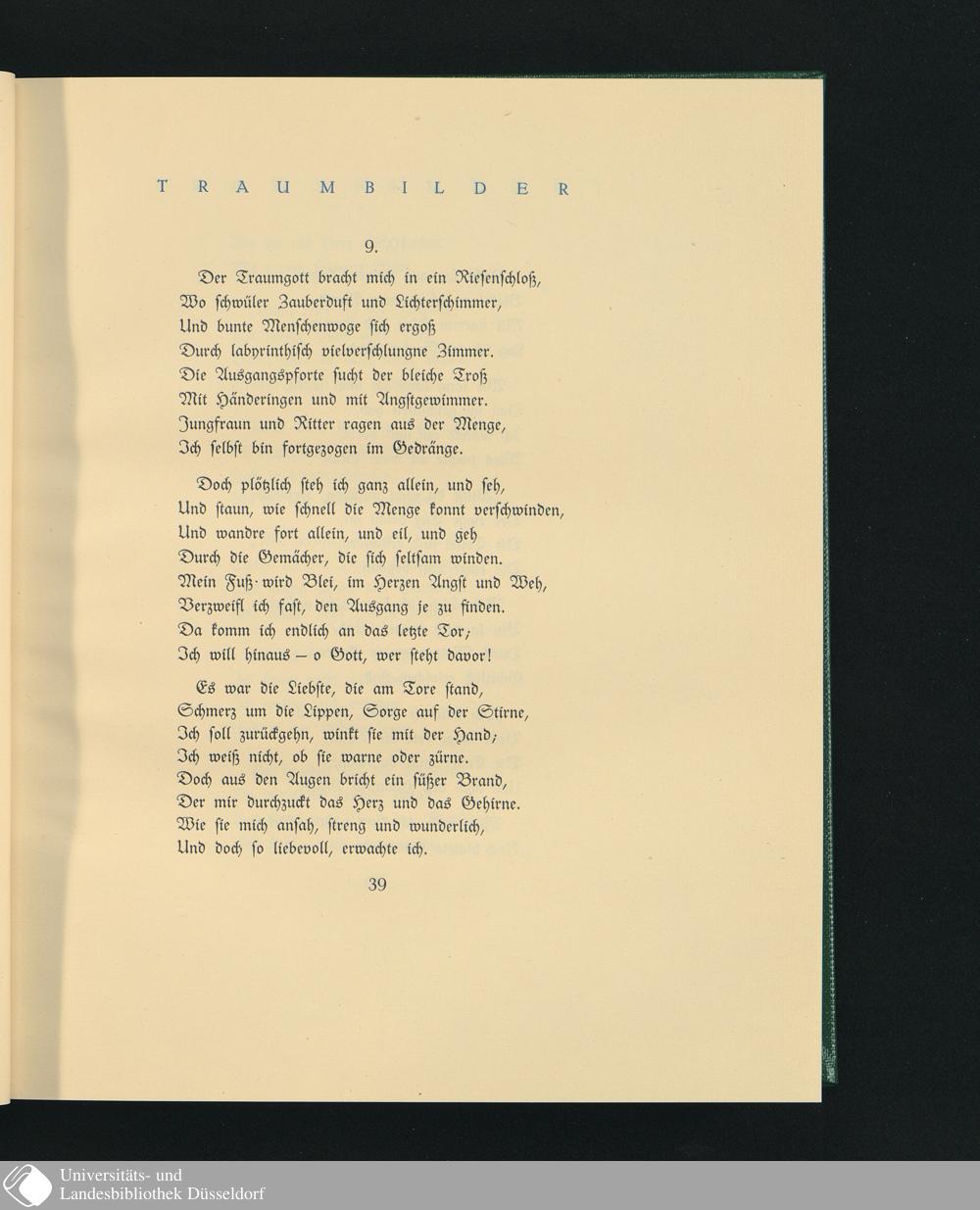 TRAUMBILDER

9.

Der Traumgott bracht mich in ein Riesenschloß, Wo schwüler Zauberduft und Lichterschimmer, Und bunte Menschenwoge sich ergoß Durch labyrinthisch vielverschlungne Zimmer. Die Ausgangspforte sucht der bleiche Troß Mit Händeringen und mit Angstgewimmer. Jungfraun und Ritter ragen aus der Menge, Ich selbst bin fortgezogen im Gedränge.

Doch plötzlich steh ich ganz allein, und seh, Und staun, wie schnell die Menge konnt verschwinden, Und wandre fort allein, und eil, und geh Durch die Gemächer, die sich seltsam winden. Mein Fuß wird Blei, im Herzen Angst und Weh, Verzweifl ich fast, den Ausgang je zu finden. Da komm ich endlich an das letzte Tor; Ich will hinaus – o Gott, wer steht davor!

Es war die Liebste, die am Tore stand, Schmerz um die Lippen, Sorge auf der Stirne, Ich soll zurückgehn, winkt sie mit der Hand; Ich weiß nicht, ob sie warne oder zürne. Doch aus den Augen bricht ein süßer Brand, Der mir durchzuckt das Herz und das Gehirne. Wie sie mich ansah, streng und wunderlich, Und doch so liebevoll, erwachte ich.

39

Universitäts- und Landesbibliothek Düsseldorf